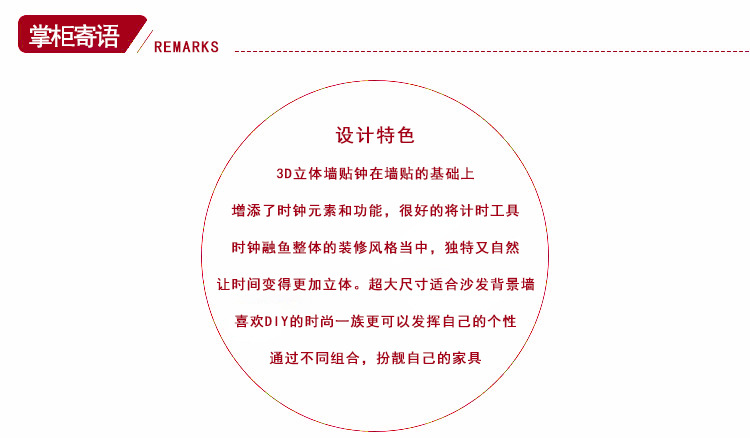 掌柜寄语
REMARKS

设计特色

3D立体墙贴钟在墙贴的基础上

增添了时钟元素和功能，很好的将计时工具

时钟融鱼整体的装修风格当中，独特又自然

让时间变得更加立体。超大尺寸适合沙发背景墙

喜欢DIY的时尚一族更可以发挥自己的个性

通过不同组合，扮靓自己的家具